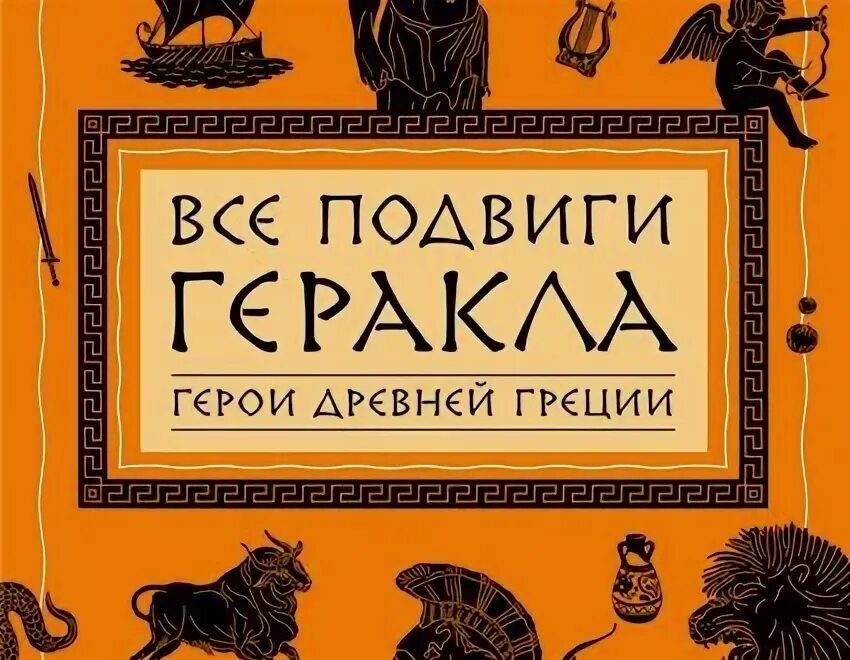 ВСЕ ПОДВИГИ ГЕРАКЛА

ГЕРОИ ДРЕВНЕЙ ГРЕЦИИ